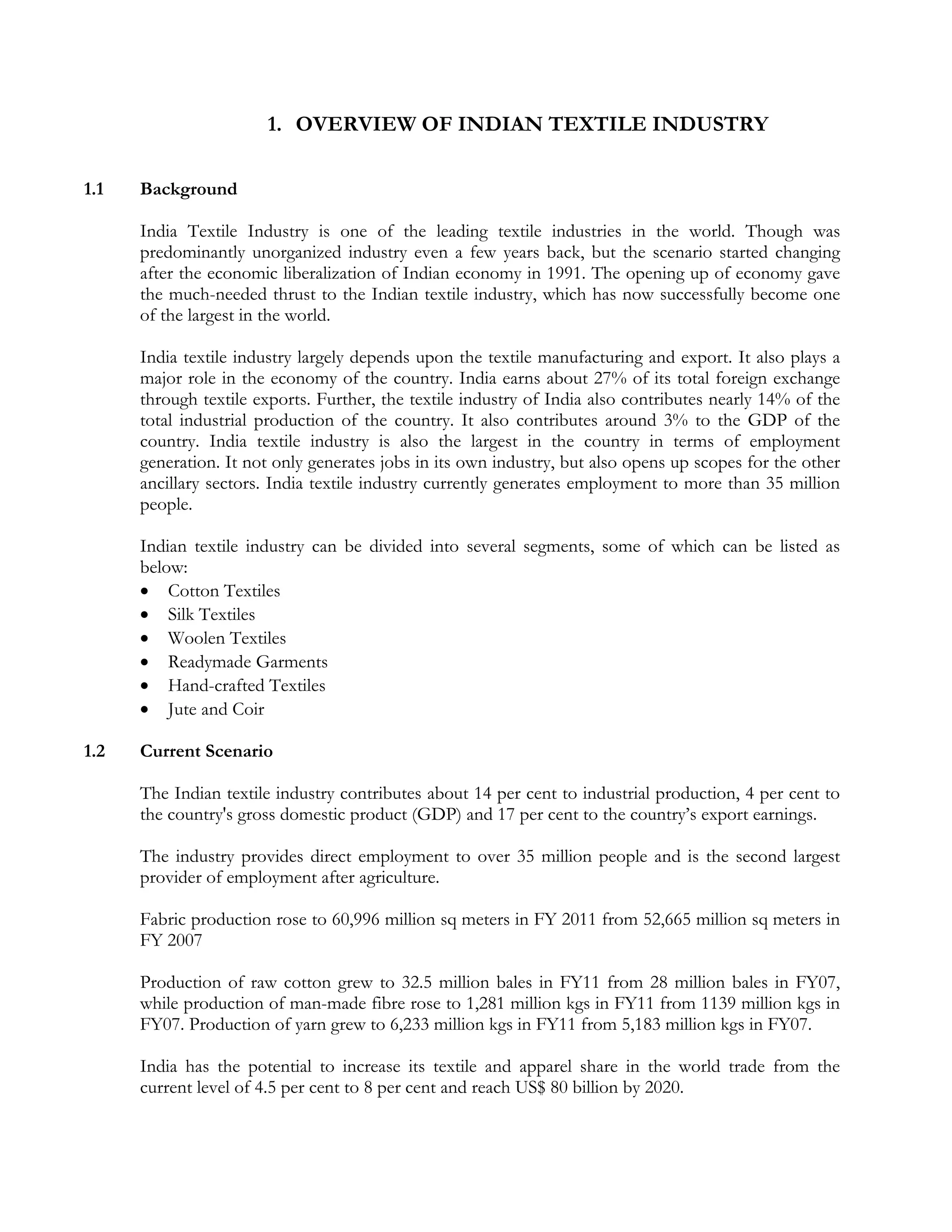 1. OVERVIEW OF INDIAN TEXTILE INDUSTRY

1.1 Background

India Textile Industry is one of the leading textile industries in the world. Though was predominantly unorganized industry even a few years back, but the scenario started changing after the economic liberalization of Indian economy in 1991. The opening up of economy gave the much-needed thrust to the Indian textile industry, which has now successfully become one of the largest in the world.

India textile industry largely depends upon the textile manufacturing and export. It also plays a major role in the economy of the country. India earns about 27% of its total foreign exchange through textile exports. Further, the textile industry of India also contributes nearly 14% of the total industrial production of the country. It also contributes around 3% to the GDP of the country. India textile industry is also the largest in the country in terms of employment generation. It not only generates jobs in its own industry, but also opens up scopes for the other ancillary sectors. India textile industry currently generates employment to more than 35 million people.

Indian textile industry can be divided into several segments, some of which can be listed as below:
• Cotton Textiles
• Silk Textiles
• Woolen Textiles
• Readymade Garments
• Hand-crafted Textiles
• Jute and Coir

1.2 Current Scenario

The Indian textile industry contributes about 14 per cent to industrial production, 4 per cent to the country's gross domestic product (GDP) and 17 per cent to the country’s export earnings.

The industry provides direct employment to over 35 million people and is the second largest provider of employment after agriculture.

Fabric production rose to 60,996 million sq meters in FY 2011 from 52,665 million sq meters in FY 2007

Production of raw cotton grew to 32.5 million bales in FY11 from 28 million bales in FY07, while production of man-made fibre rose to 1,281 million kgs in FY11 from 1139 million kgs in FY07. Production of yarn grew to 6,233 million kgs in FY11 from 5,183 million kgs in FY07.

India has the potential to increase its textile and apparel share in the world trade from the current level of 4.5 per cent to 8 per cent and reach US$ 80 billion by 2020.